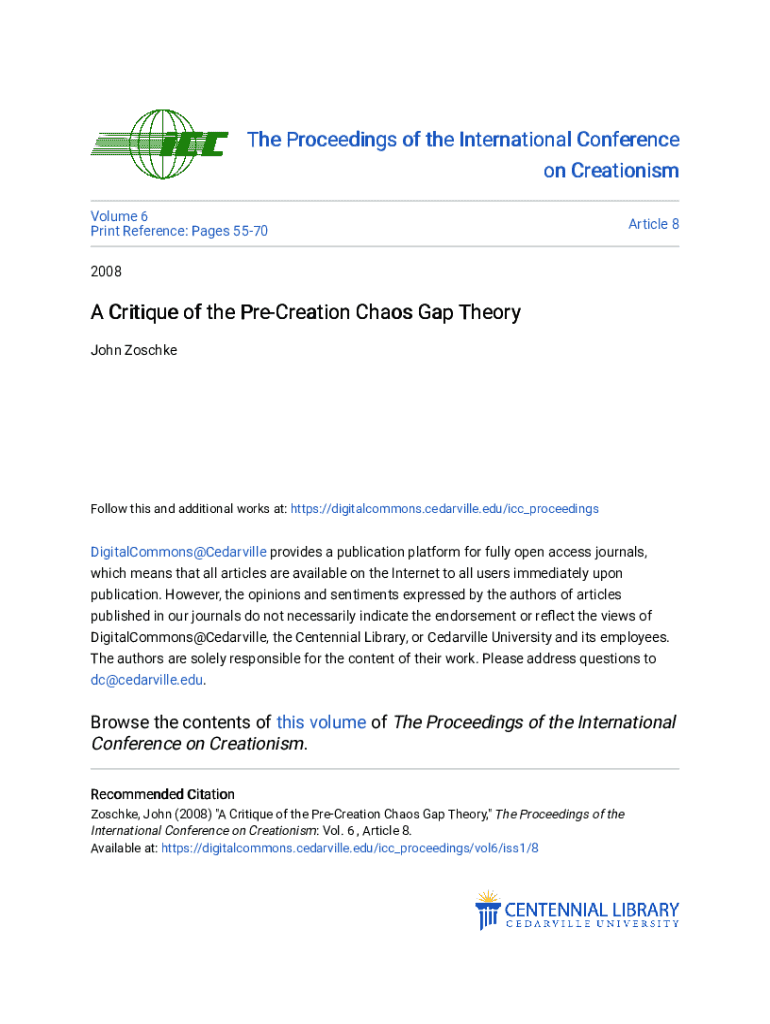 ICC

The Proceedings of the International Conference on Creationism

Volume 6
Print Reference: Pages 55-70

Article 8

2008

A Critique of the Pre-Creation Chaos Gap Theory

John Zoschke

Follow this and additional works at: https://digitalcommons.cedarville.edu/icc_proceedings

DigitalCommons@Cedarville provides a publication platform for fully open access journals, which means that all articles are available on the Internet to all users immediately upon publication. However, the opinions and sentiments expressed by the authors of articles published in our journals do not necessarily indicate the endorsement or reflect the views of DigitalCommons@Cedarville, the Centennial Library, or Cedarville University and its employees. The authors are solely responsible for the content of their work. Please address questions to dc@cedarville.edu.

Browse the contents of this volume of The Proceedings of the International Conference on Creationism.

Recommended Citation
Zoschke, John (2008) "A Critique of the Pre-Creation Chaos Gap Theory," The Proceedings of the International Conference on Creationism: Vol. 6 , Article 8.
Available at: https://digitalcommons.cedarville.edu/icc_proceedings/vol6/iss1/8

CENTENNIAL LIBRARY
CEDARVILLE UNIVERSITY